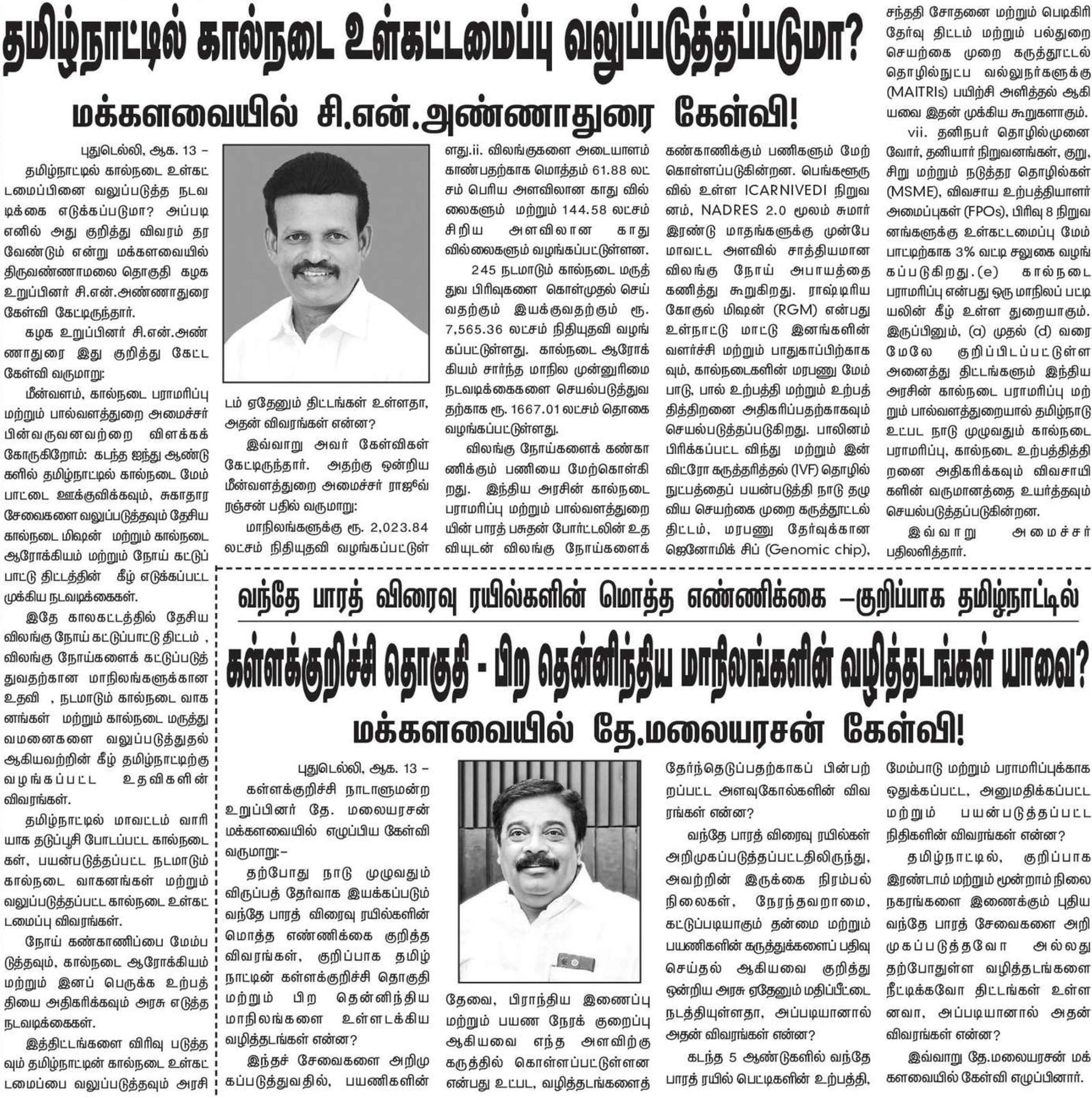 தமிழ்நாட்டில் கால்நடை உள்கட்டமைப்பு வலுப்படுத்தப்படுமா?

மக்களவையில் சி.என்.அண்ணாதுரை கேள்வி!

புதுடெல்லி, ஆக. 13 –

தமிழ்நாட்டில் கால்நடை உள்கட்டமைப்பினை வலுப்படுத்த நடவடிக்கை எடுக்கப்படுமா? அப்படி எனில் அது குறித்து விவரம் தர வேண்டும் என்று மக்களவையில் திருவண்ணாமலை தொகுதி கழக உறுப்பினர் சி.என்.அண்ணாதுரை கேள்வி கேட்டிருந்தார்.

கழக உறுப்பினர் சி.என்.அண்ணாதுரை இது குறித்து கேட்ட கேள்வி வருமாறு:

மீன்வளம், கால்நடை பராமரிப்பு மற்றும் பால்வளத்துறை அமைச்சர் பின்வருவனவற்றை விளக்கக் கோருகிறோம்: கடந்த ஐந்து ஆண்டுகளில் தமிழ்நாட்டில் கால்நடை மேம்பாட்டை ஊக்குவிக்கவும், சுகாதார சேவைகளை வலுப்படுத்தவும் தேசிய கால்நடை மிஷன் மற்றும் கால்நடை ஆரோக்கியம் மற்றும் நோய் கட்டுப்பாட்டு திட்டத்தின் கீழ் எடுக்கப்பட்ட முக்கிய நடவடிக்கைகள்.

இதே காலகட்டத்தில் தேசிய விலங்கு நோய் கட்டுப்பாட்டு திட்டம் , விலங்கு நோய்களைக் கட்டுப்படுத்துவதற்கான மாநிலங்களுக்கான உதவி , நடமாடும் கால்நடை வாகனங்கள் மற்றும் கால்நடை மருத்துவமனைகளை வலுப்படுத்துதல் ஆகியவற்றின் கீழ் தமிழ்நாட்டிற்கு வழங்கப்பட்ட உதவிகளின் விவரங்கள்.

தமிழ்நாட்டில் மாவட்டம் வாரியாக தடுப்பூசி போடப்பட்ட கால்நடைகள், பயன்படுத்தப்பட்ட நடமாடும் கால்நடை வாகனங்கள் மற்றும் வலுப்படுத்தப்பட்ட கால்நடை உள்கட்டமைப்பு விவரங்கள்.

நோய் கண்காணிப்பை மேம்படுத்தவும், கால்நடை ஆரோக்கியம் மற்றும் இனப் பெருக்க உற்பத்தியை அதிகரிக்கவும் அரசு எடுத்த நடவடிக்கைகள்.

இத்திட்டங்களை விரிவு படுத்தவும் தமிழ்நாட்டின் கால்நடை உள்கட்டமைப்பை வலுப்படுத்தவும் அரசிடம் ஏதேனும் திட்டங்கள் உள்ளதா, அதன் விவரங்கள் என்ன?

இவ்வாறு அவர் கேள்விகள் கேட்டிருந்தார். அதற்கு ஒன்றிய மீன்வளத்துறை அமைச்சர் ராஜீவ் ரஞ்சன் பதில் வருமாறு:

மாநிலங்களுக்கு ரூ. 2,023.84 லட்சம் நிதியுதவி வழங்கப்பட்டுள்ளது.ii. விலங்குகளை அடையாளம் காண்பதற்காக மொத்தம் 61.88 லட்சம் பெரிய அளவிலான காது வில்லைகளும் மற்றும் 144.58 லட்சம் சிறிய அளவிலான காது வில்லைகளும் வழங்கப்பட்டுள்ளன.

245 நடமாடும் கால்நடை மருத்துவ பிரிவுகளை கொள்முதல் செய்வதற்கும் இயக்குவதற்கும் ரூ. 7,565.36 லட்சம் நிதியுதவி வழங்கப்பட்டுள்ளது. கால்நடை ஆரோக்கியம் சார்ந்த மாநில முன்னுரிமை நடவடிக்கைகளை செயல்படுத்துவதற்காக ரூ. 1667.01 லட்சம் தொகை வழங்கப்பட்டுள்ளது.

விலங்கு நோய்களைக் கண்காணிக்கும் பணியை மேற்கொள்கிறது. இந்திய அரசின் கால்நடை பராமரிப்பு மற்றும் பால்வளத்துறையின் பாரத் பசுதன் போர்ட்டலின் உதவியுடன் விலங்கு நோய்களைக் கண்காணிக்கும் பணிகளும் மேற்கொள்ளப்படுகின்றன. பெங்களூருவில் உள்ள ICARNIVEDI நிறுவனம், NADRES 2.0 மூலம் சுமார் இரண்டு மாதங்களுக்கு முன்பே மாவட்ட அளவில் சாத்தியமான விலங்கு நோய் அபாயத்தை கணித்து கூறுகிறது. ராஷ்டிரிய கோகுல் மிஷன் (RGM) என்பது உள்நாட்டு மாட்டு இனங்களின் வளர்ச்சி மற்றும் பாதுகாப்பிற்காகவும், கால்நடைகளின் மரபணு மேம்பாடு, பால் உற்பத்தி மற்றும் உற்பத்தித்திறனை அதிகரிப்பதற்காகவும் செயல்படுத்தப்படுகிறது. பாலினம் பிரிக்கப்பட்ட விந்து மற்றும் இன் விட்ரோ கருத்தரித்தல் (IVF) தொழில்நுட்பத்தைப் பயன்படுத்தி நாடு தழுவிய செயற்கை முறை கருத்தூட்டல் திட்டம், மரபணு தேர்வுக்கான ஜெனோமிக் சிப் (Genomic chip), சந்ததி சோதனை மற்றும் பெடிகிரி தேர்வு திட்டம் மற்றும் பல்துறை செயற்கை முறை கருத்தூட்டல் தொழில்நுட்ப வல்லுநர்களுக்கு (MAITRIs) பயிற்சி அளித்தல் ஆகியவை இதன் முக்கிய கூறுகளாகும்.

vii. தனிநபர் தொழில்முனைவோர், தனியார் நிறுவனங்கள், குறு, சிறு மற்றும் நடுத்தர தொழில்கள் (MSME), விவசாய உற்பத்தியாளர் அமைப்புகள் (FPOs), பிரிவு 8 நிறுவனங்களுக்கு உள்கட்டமைப்பு மேம்பாட்டிற்காக 3% வட்டி சலுகை வழங்கப்படுகிறது.(e) கால்நடை பராமரிப்பு என்பது ஒரு மாநிலப் பட்டியலின் கீழ் உள்ள துறையாகும். இருப்பினும், (a) முதல் (d) வரை மேலே குறிப்பிடப்பட்டுள்ள அனைத்து திட்டங்களும் இந்திய அரசின் கால்நடை பராமரிப்பு மற்றும் பால்வளத்துறையால் தமிழ்நாடு உட்பட நாடு முழுவதும் கால்நடை பராமரிப்பு, கால்நடை உற்பத்தித்திறனை அதிகரிக்கவும் விவசாயிகளின் வருமானத்தை உயர்த்தவும் செயல்படுத்தப்படுகின்றன.

இவ்வாறு அமைச்சர் பதிலளித்தார்.

வந்தே பாரத் விரைவு ரயில்களின் மொத்த எண்ணிக்கை –குறிப்பாக தமிழ்நாட்டில்

கள்ளக்குறிச்சி தொகுதி - பிற தென்னிந்திய மாநிலங்களின் வழித்தடங்கள் யாவை?

மக்களவையில் தே.மலையரசன் கேள்வி!

புதுடெல்லி, ஆக. 13 –

கள்ளக்குறிச்சி நாடாளுமன்ற உறுப்பினர் தே. மலையரசன் மக்களவையில் எழுப்பிய கேள்வி வருமாறு:–

தற்போது நாடு முழுவதும் விருப்பத் தேர்வாக இயக்கப்படும் வந்தே பாரத் விரைவு ரயில்களின் மொத்த எண்ணிக்கை குறித்த விவரங்கள், குறிப்பாக தமிழ்நாட்டின் கள்ளக்குறிச்சி தொகுதி மற்றும் பிற தென்னிந்திய மாநிலங்களை உள்ளடக்கிய வழித்தடங்கள் என்ன?

இந்தச் சேவைகளை அறிமுகப்படுத்துவதில், பயணிகளின் தேவை, பிராந்திய இணைப்பு மற்றும் பயண நேரக் குறைப்பு ஆகியவை எந்த அளவிற்கு கருத்தில் கொள்ளப்பட்டுள்ளன என்பது உட்பட, வழித்தடங்களைத் தேர்ந்தெடுப்பதற்காகப் பின்பற்றப்பட்ட அளவுகோல்களின் விவரங்கள் என்ன?

வந்தே பாரத் விரைவு ரயில்கள் அறிமுகப்படுத்தப்பட்டதிலிருந்து, அவற்றின் இருக்கை நிரம்பல் நிலைகள், நேரந்தவறாமை, கட்டுப்படியாகும் தன்மை மற்றும் பயணிகளின் கருத்துக்களைப் பதிவு செய்தல் ஆகியவை குறித்து ஒன்றிய அரசு ஏதேனும் மதிப்பீட்டை நடத்தியுள்ளதா, அப்படியானால் அதன் விவரங்கள் என்ன?

கடந்த 5 ஆண்டுகளில் வந்தே பாரத் ரயில் பெட்டிகளின் உற்பத்தி, மேம்பாடு மற்றும் பராமரிப்புக்காக ஒதுக்கப்பட்ட, அனுமதிக்கப்பட்ட மற்றும் பயன்படுத்தப்பட்ட நிதிகளின் விவரங்கள் என்ன?

தமிழ்நாட்டில், குறிப்பாக இரண்டாம் மற்றும் மூன்றாம் நிலை நகரங்களை இணைக்கும் புதிய வந்தே பாரத் சேவைகளை அறிமுகப்படுத்தவோ அல்லது தற்போதுள்ள வழித்தடங்களை நீட்டிக்கவோ திட்டங்கள் உள்ளனவா, அப்படியானால் அதன் விவரங்கள் என்ன?

இவ்வாறு தே.மலையரசன் மக்களவையில் கேள்வி எழுப்பினார்.